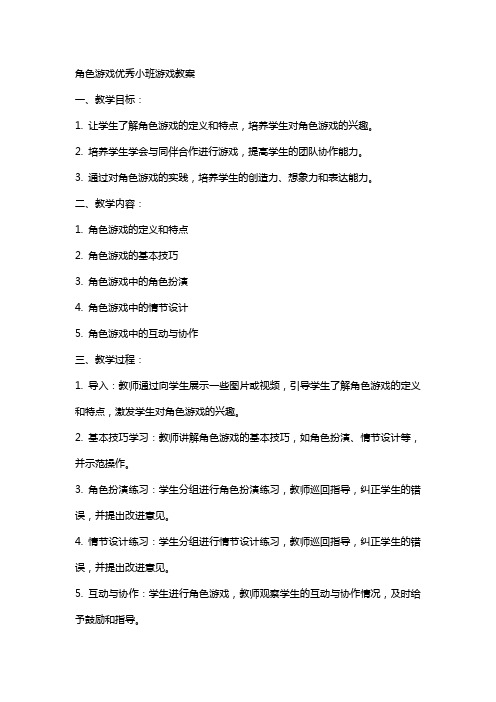 角色游戏优秀小班游戏教案

一、教学目标：

1. 让学生了解角色游戏的定义和特点，培养学生对角色游戏的兴趣。

2. 培养学生学会与同伴合作进行游戏，提高学生的团队协作能力。

3. 通过对角色游戏的实践，培养学生的创造力、想象力和表达能力。

二、教学内容：

1. 角色游戏的定义和特点

2. 角色游戏的基本技巧

3. 角色游戏中的角色扮演

4. 角色游戏中的情节设计

5. 角色游戏中的互动与协作

三、教学过程：

1. 导入：教师通过向学生展示一些图片或视频，引导学生了解角色游戏的定义和特点，激发学生对角色游戏的兴趣。

2. 基本技巧学习：教师讲解角色游戏的基本技巧，如角色扮演、情节设计等，并示范操作。

3. 角色扮演练习：学生分组进行角色扮演练习，教师巡回指导，纠正学生的错误，并提出改进意见。

4. 情节设计练习：学生分组进行情节设计练习，教师巡回指导，纠正学生的错误，并提出改进意见。

5. 互动与协作：学生进行角色游戏，教师观察学生的互动与协作情况，及时给予鼓励和指导。